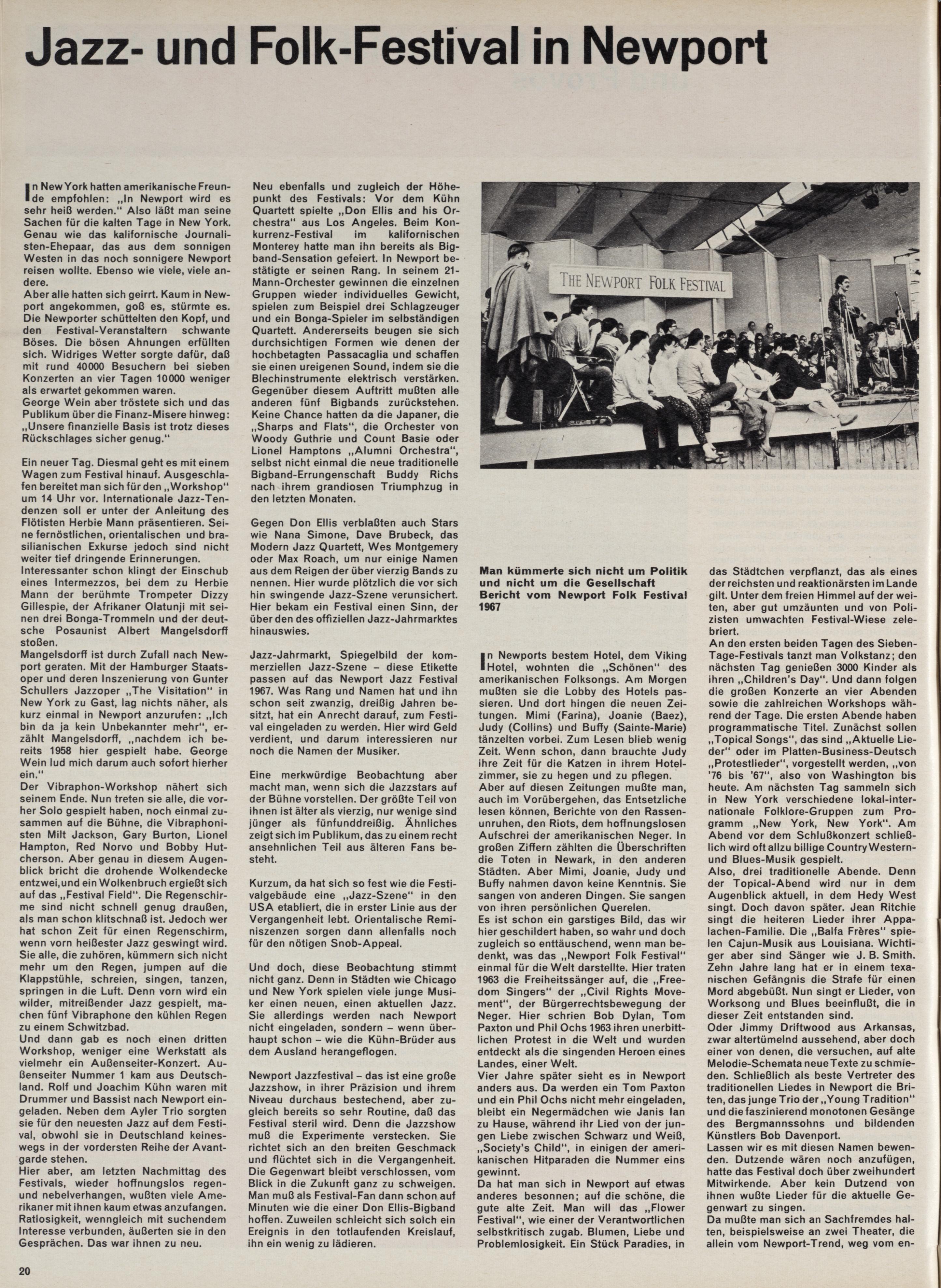 Jazz- und Folk-Festival in Newport

In New York hatten amerikanische Freunde empfohlen: „In Newport wird es sehr heiß werden." Also läßt man seine Sachen für die kalten Tage in New York. Genau wie das kalifornische Journalisten-Ehepaar, das aus dem sonnigen Westen in das noch sonnigere Newport reisen wollte. Ebenso wie viele, viele andere.
Aber alle hatten sich geirrt. Kaum in Newport angekommen, goß es, stürmte es. Die Newporter schüttelten den Kopf, und den Festival-Veranstaltern schwante Böses. Die bösen Ahnungen erfüllten sich. Widriges Wetter sorgte dafür, daß mit rund 40000 Besuchern bei sieben Konzerten an vier Tagen 10000 weniger als erwartet gekommen waren.
George Wein aber tröstete sich und das Publikum über die Finanz-Misere hinweg: „Unsere finanzielle Basis ist trotz dieses Rückschlages sicher genug."

Ein neuer Tag. Diesmal geht es mit einem Wagen zum Festival hinauf. Ausgeschlafen bereitet man sich für den „Workshop" um 14 Uhr vor. Internationale Jazz-Tendenzen soll er unter der Anleitung des Flötisten Herbie Mann präsentieren. Seine fernöstlichen, orientalischen und brasilianischen Exkurse jedoch sind nicht weiter tief dringende Erinnerungen.
Interessanter schon klingt der Einschub eines Intermezzos, bei dem zu Herbie Mann der berühmte Trompeter Dizzy Gillespie, der Afrikaner Olatunji mit seinen drei Bonga-Trommeln und der deutsche Posaunist Albert Mangelsdorff stoßen.
Mangelsdorff ist durch Zufall nach Newport geraten. Mit der Hamburger Staatsoper und deren Inszenierung von Gunter Schullers Jazzoper „The Visitation" in New York zu Gast, lag nichts näher, als kurz einmal in Newport anzurufen: „Ich bin da ja kein Unbekannter mehr", erzählt Mangelsdorff, „nachdem ich bereits 1958 hier gespielt habe. George Wein lud mich darum auch sofort hierher ein."
Der Vibraphon-Workshop nähert sich seinem Ende. Nun treten sie alle, die vorher Solo gespielt haben, noch einmal zusammen auf die Bühne, die Vibraphonisten Milt Jackson, Gary Burton, Lionel Hampton, Red Norvo und Bobby Hutcherson. Aber genau in diesem Augenblick bricht die drohende Wolkendecke entzwei, und ein Wolkenbruch ergießt sich auf das „Festival Field". Die Regenschirme sind nicht schnell genug draußen, als man schon klitschnaß ist. Jedoch wer hat schon Zeit für einen Regenschirm, wenn vorn heißester Jazz geswingt wird. Sie alle, die zuhören, kümmern sich nicht mehr um den Regen, jumpen auf die Klappstühle, schreien, singen, tanzen, springen in die Luft. Denn vorn wird ein wilder, mitreißender Jazz gespielt, machen fünf Vibraphone den kühlen Regen zu einem Schwitzbad.
Und dann gab es noch einen dritten Workshop, weniger eine Werkstatt als vielmehr ein Außenseiter-Konzert. Außenseiter Nummer 1 kam aus Deutschland. Rolf und Joachim Kühn waren mit Drummer und Bassist nach Newport eingeladen. Neben dem Ayler Trio sorgten sie für den neuesten Jazz auf dem Festival, obwohl sie in Deutschland keineswegs in der vordersten Reihe der Avantgarde stehen.
Hier aber, am letzten Nachmittag des Festivals, wieder hoffnungslos regen- und nebelverhangen, wußten viele Amerikaner mit ihnen kaum etwas anzufangen. Ratlosigkeit, wenngleich mit suchendem Interesse verbunden, äußerten sie in den Gesprächen. Das war ihnen zu neu.

Neu ebenfalls und zugleich der Höhepunkt des Festivals: Vor dem Kühn Quartett spielte „Don Ellis and his Orchestra" aus Los Angeles. Beim Konkurrenz-Festival im kalifornischen Monterey hatte man ihn bereits als Bigband-Sensation gefeiert. In Newport bestätigte er seinen Rang. In seinem 21-Mann-Orchester gewinnen die einzelnen Gruppen wieder individuelles Gewicht, spielen zum Beispiel drei Schlagzeuger und ein Bonga-Spieler im selbständigen Quartett. Andererseits beugen sie sich durchsichtigen Formen wie denen der hochbetagten Passacaglia und schaffen sie einen ureigenen Sound, indem sie die Blechinstrumente elektrisch verstärken. Gegenüber diesem Auftritt mußten alle anderen fünf Bigbands zurückstehen. Keine Chance hatten da die Japaner, die „Sharps and Flats", die Orchester von Woody Guthrie und Count Basie oder Lionel Hamptons „Alumni Orchestra", selbst nicht einmal die neue traditionelle Bigband-Errungenschaft Buddy Richs nach ihrem grandiosen Triumphzug in den letzten Monaten.

Gegen Don Ellis verblaßten auch Stars wie Nana Simone, Dave Brubeck, das Modern Jazz Quartett, Wes Montgemery oder Max Roach, um nur einige Namen aus dem Reigen der über vierzig Bands zu nennen. Hier wurde plötzlich die vor sich hin swingende Jazz-Szene verunsichert. Hier bekam ein Festival einen Sinn, der über den des offiziellen Jazz-Jahrmarktes hinauswies.

Jazz-Jahrmarkt, Spiegelbild der kommerziellen Jazz-Szene – diese Etikette passen auf das Newport Jazz Festival 1967. Was Rang und Namen hat und ihn schon seit zwanzig, dreißig Jahren besitzt, hat ein Anrecht darauf, zum Festival eingeladen zu werden. Hier wird Geld verdient, und darum interessieren nur noch die Namen der Musiker.

Eine merkwürdige Beobachtung aber macht man, wenn sich die Jazzstars auf der Bühne vorstellen. Der größte Teil von ihnen ist älter als vierzig, nur wenige sind jünger als fünfunddreißig. Ähnliches zeigt sich im Publikum, das zu einem recht ansehnlichen Teil aus älteren Fans besteht.

Kurzum, da hat sich so fest wie die Festivalgebäude eine „Jazz-Szene" in den USA etabliert, die in erster Linie aus der Vergangenheit lebt. Orientalische Reminiszenzen sorgen dann allenfalls noch für den nötigen Snob-Appeal.

Und doch, diese Beobachtung stimmt nicht ganz. Denn in Städten wie Chicago und New York spielen viele junge Musiker einen neuen, einen aktuellen Jazz. Sie allerdings werden nach Newport nicht eingeladen, sondern – wenn überhaupt schon – wie die Kühn-Brüder aus dem Ausland herangeflogen.

Newport Jazzfestival – das ist eine große Jazzshow, in ihrer Präzision und ihrem Niveau durchaus bestechend, aber zugleich bereits so sehr Routine, daß das Festival steril wird. Denn die Jazzshow muß die Experimente verstecken. Sie richtet sich an den breiten Geschmack und flüchtet sich in die Vergangenheit. Die Gegenwart bleibt verschlossen, vom Blick in die Zukunft ganz zu schweigen. Man muß als Festival-Fan dann schon auf Minuten wie die einer Don Ellis-Bigband hoffen. Zuweilen schleicht sich solch ein Ereignis in den totlaufenden Kreislauf, ihn ein wenig zu lädieren.

THE NEWPORT FOLK FESTIVAL

Man kümmerte sich nicht um Politik und nicht um die Gesellschaft
Bericht vom Newport Folk Festival 1967

In Newports bestem Hotel, dem Viking Hotel, wohnten die „Schönen" des amerikanischen Folksongs. Am Morgen mußten sie die Lobby des Hotels passieren. Und dort hingen die neuen Zeitungen. Mimi (Farina), Joanie (Baez), Judy (Collins) und Buffy (Sainte-Marie) tänzelten vorbei. Zum Lesen blieb wenig Zeit. Wenn schon, dann brauchte Judy ihre Zeit für die Katzen in ihrem Hotelzimmer, sie zu hegen und zu pflegen.
Aber auf diesen Zeitungen mußte man, auch im Vorübergehen, das Entsetzliche lesen können, Berichte von den Rassenunruhen, den Riots, dem hoffnungslosen Aufschrei der amerikanischen Neger. In großen Ziffern zählten die Überschriften die Toten in Newark, in den anderen Städten. Aber Mimi, Joanie, Judy und Buffy nahmen davon keine Kenntnis. Sie sangen von anderen Dingen. Sie sangen von ihren persönlichen Querelen.
Es ist schon ein garstiges Bild, das wir hier geschildert haben, so wahr und doch zugleich so enttäuschend, wenn man bedenkt, was das „Newport Folk Festival" einmal für die Welt darstellte. Hier traten 1963 die Freiheitssänger auf, die „Freedom Singers" der „Civil Rights Movement", der Bürgerrechtsbewegung der Neger. Hier schrien Bob Dylan, Tom Paxton und Phil Ochs 1963 ihren unerbittlichen Protest in die Welt und wurden entdeckt als die singenden Heroen eines Landes, einer Welt.
Vier Jahre später sieht es in Newport anders aus. Da werden ein Tom Paxton und ein Phil Ochs nicht mehr eingeladen, bleibt ein Negermädchen wie Janis Ian zu Hause, während ihr Lied von der jungen Liebe zwischen Schwarz und Weiß, „Society's Child", in einigen der amerikanischen Hitparaden die Nummer eins gewinnt.
Da hat man sich in Newport auf etwas anderes besonnen; auf die schöne, die gute alte Zeit. Man will das „Flower Festival", wie einer der Verantwortlichen selbstkritisch zugab. Blumen, Liebe und Problemlosigkeit. Ein Stück Paradies, in

das Städtchen verpflanzt, das als eines der reichsten und reaktionärsten im Lande gilt. Unter dem freien Himmel auf der weiten, aber gut umzäunten und von Polizisten umwachten Festival-Wiese zelebriert.
An den ersten beiden Tagen des Sieben-Tage-Festivals tanzt man Volkstanz; den nächsten Tag genießen 3000 Kinder als ihren „Children's Day". Und dann folgen die großen Konzerte an vier Abenden sowie die zahlreichen Workshops während der Tage. Die ersten Abende haben programmatische Titel. Zunächst sollen „Topical Songs", das sind „Aktuelle Lieder" oder im Platten-Business-Deutsch „Protestlieder", vorgestellt werden, „von '76 bis '67", also von Washington bis heute. Am nächsten Tag sammeln sich in New York verschiedene lokal-internationale Folklore-Gruppen zum Programm „New York, New York". Am Abend vor dem Schlußkonzert schließlich wird oft allzu billige Country Western- und Blues-Musik gespielt.
Also, drei traditionelle Abende. Denn der Topical-Abend wird nur in dem Augenblick aktuell, in dem Hedy West singt. Doch davon später. Jean Ritchie singt die heiteren Lieder ihrer Appalachen-Familie. Die „Balfa Frères" spielen Cajun-Musik aus Louisiana. Wichtiger aber sind Sänger wie J. B. Smith. Zehn Jahre lang hat er in einem texanischen Gefängnis die Strafe für einen Mord abgebüßt. Nun singt er Lieder, von Worksong und Blues beeinflußt, die in dieser Zeit entstanden sind.
Oder Jimmy Driftwood aus Arkansas, zwar altertümelnd aussehend, aber doch einer von denen, die versuchen, auf alte Melodie-Schemata neue Texte zu schmieden. Schließlich als beste Vertreter des traditionellen Liedes in Newport die Briten, das junge Trio der „Young Tradition" und die faszinierend monotonen Gesänge des Bergmannssohns und bildenden Künstlers Bob Davenport.
Lassen wir es mit diesen Namen bewenden. Dutzende wären noch anzufügen, hatte das Festival doch über zweihundert Mitwirkende. Aber kein Dutzend von ihnen wußte Lieder für die aktuelle Gegenwart zu singen.
Da mußte man sich an Sachfremdes halten, beispielsweise an zwei Theater, die allein vom Newport-Trend, weg vom en-

20